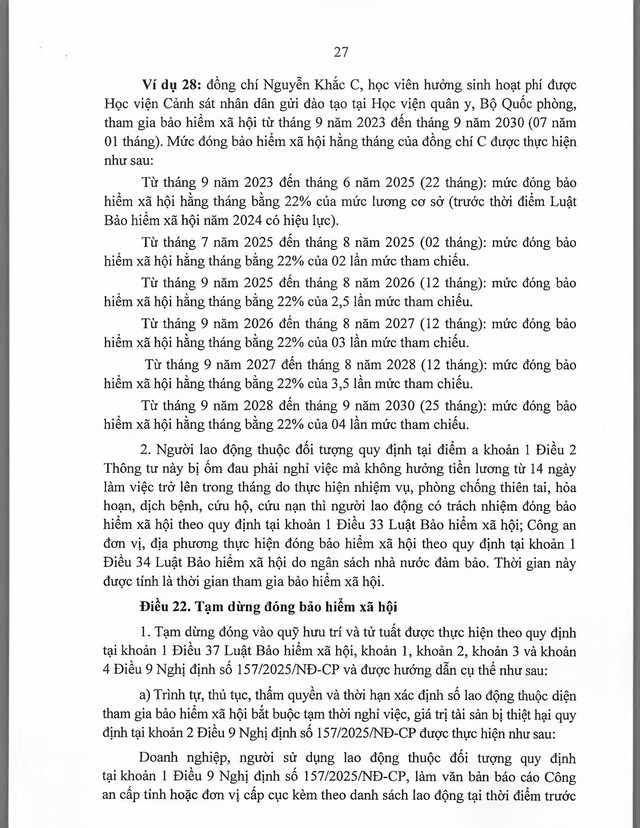 27

**Ví dụ 28:** đồng chí Nguyễn Khắc C, học viên hưởng sinh hoạt phí được Học viện Cảnh sát nhân dân gửi đào tạo tại Học viện quân y, Bộ Quốc phòng, tham gia bảo hiểm xã hội từ tháng 9 năm 2023 đến tháng 9 năm 2030 (07 năm 01 tháng). Mức đóng bảo hiểm xã hội hằng tháng của đồng chí C được thực hiện như sau:

Từ tháng 9 năm 2023 đến tháng 6 năm 2025 (22 tháng): mức đóng bảo hiểm xã hội hằng tháng bằng 22% của mức lương cơ sở (trước thời điểm Luật Bảo hiểm xã hội năm 2024 có hiệu lực).

Từ tháng 7 năm 2025 đến tháng 8 năm 2025 (02 tháng): mức đóng bảo hiểm xã hội hằng tháng bằng 22% của 02 lần mức tham chiếu.

Từ tháng 9 năm 2025 đến tháng 8 năm 2026 (12 tháng): mức đóng bảo hiểm xã hội hằng tháng bằng 22% của 2,5 lần mức tham chiếu.

Từ tháng 9 năm 2026 đến tháng 8 năm 2027 (12 tháng): mức đóng bảo hiểm xã hội hằng tháng bằng 22% của 03 lần mức tham chiếu.

Từ tháng 9 năm 2027 đến tháng 8 năm 2028 (12 tháng): mức đóng bảo hiểm xã hội hằng tháng bằng 22% của 3,5 lần mức tham chiếu.

Từ tháng 9 năm 2028 đến tháng 9 năm 2030 (25 tháng): mức đóng bảo hiểm xã hội hằng tháng bằng 22% của 04 lần mức tham chiếu.

2. Người lao động thuộc đối tượng quy định tại điểm a khoản 1 Điều 2 Thông tư này bị ốm đau phải nghỉ việc mà không hưởng tiền lương từ 14 ngày làm việc trở lên trong tháng do thực hiện nhiệm vụ, phòng chống thiên tai, hỏa hoạn, dịch bệnh, cứu hộ, cứu nạn thì người lao động có trách nhiệm đóng bảo hiểm xã hội theo quy định tại khoản 1 Điều 33 Luật Bảo hiểm xã hội; Công an đơn vị, địa phương thực hiện đóng bảo hiểm xã hội theo quy định tại khoản 1 Điều 34 Luật Bảo hiểm xã hội do ngân sách nhà nước đảm bảo. Thời gian này được tính là thời gian tham gia bảo hiểm xã hội.

**Điều 22. Tạm dừng đóng bảo hiểm xã hội**

1. Tạm dừng đóng vào quỹ hưu trí và tử tuất được thực hiện theo quy định tại khoản 1 Điều 37 Luật Bảo hiểm xã hội, khoản 1, khoản 2, khoản 3 và khoản 4 Điều 9 Nghị định số 157/2025/NĐ-CP và được hướng dẫn cụ thể như sau:

a) Trình tự, thủ tục, thẩm quyền và thời hạn xác định số lao động thuộc diện tham gia bảo hiểm xã hội bắt buộc tạm thời nghỉ việc, giá trị tài sản bị thiệt hại quy định tại khoản 2 Điều 9 Nghị định số 157/2025/NĐ-CP được thực hiện như sau:

Doanh nghiệp, người sử dụng lao động thuộc đối tượng quy định tại khoản 1 Điều 9 Nghị định số 157/2025/NĐ-CP, làm văn bản báo cáo Công an cấp tỉnh hoặc đơn vị cấp cục kèm theo danh sách lao động tại thời điểm trước